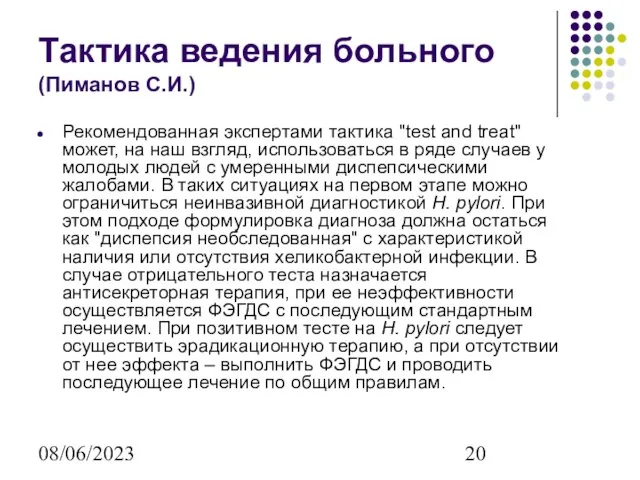 Тактика ведения больного
(Пиманов С.И.)

Рекомендованная экспертами тактика "test and treat" может, на наш взгляд, использоваться в ряде случаев у молодых людей с умеренными диспепсическими жалобами. В таких ситуациях на первом этапе можно ограничиться неинвазивной диагностикой H. pylori. При этом подходе формулировка диагноза должна остаться как "диспепсия необследованная" с характеристикой наличия или отсутствия хеликобактерной инфекции. В случае отрицательного теста назначается антисекреторная терапия, при ее неэффективности осуществляется ФЭГДС с последующим стандартным лечением. При позитивном тесте на H. pylori следует осуществить эрадикационную терапию, а при отсутствии от нее эффекта – выполнить ФЭГДС и проводить последующее лечение по общим правилам.

08/06/2023

20